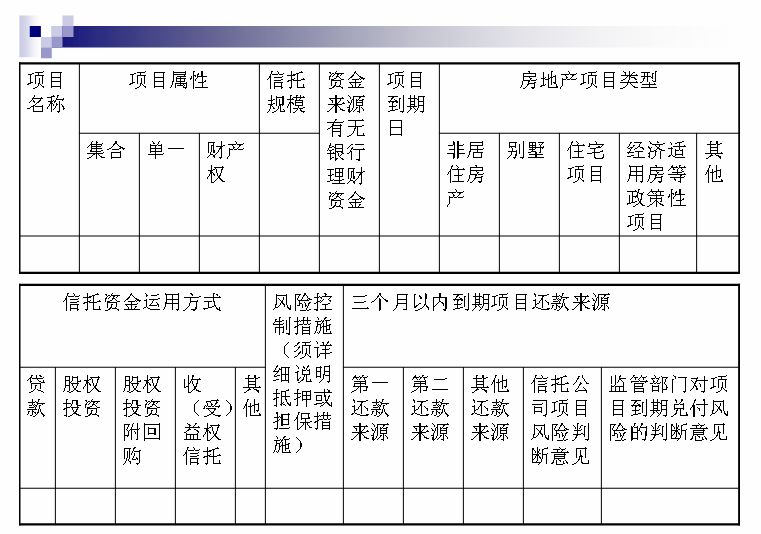 | 项目名称 | 项目属性 | | | 信托规模 | 资金来源有无银行理财资金 | 项目到期日 | 房地产项目类型 | | | | |
|---|---|---|---|---|---|---|---|---|---|---|---|
| | 集合 | 单一 | 财产权 | | | | 非居住房产 | 别墅 | 住宅项目 | 经济适用房等政策性项目 | 其他 |
| | | | | | | | | | | | |

| 信托资金运用方式 | | | | | 风险控制措施（须详细说明抵押或担保措施） | 三个月以内到期项目还款来源 | | | | |
|---|---|---|---|---|---|---|---|---|---|---|
| 贷款 | 股权投资 | 股权投资附回购 | 收（受）益权信托 | 其他 | | 第一还款来源 | 第二还款来源 | 其他还款来源 | 信托公司项目风险判断意见 | 监管部门对项目到期兑付风险的判断意见 |
| | | | | | | | | | | |